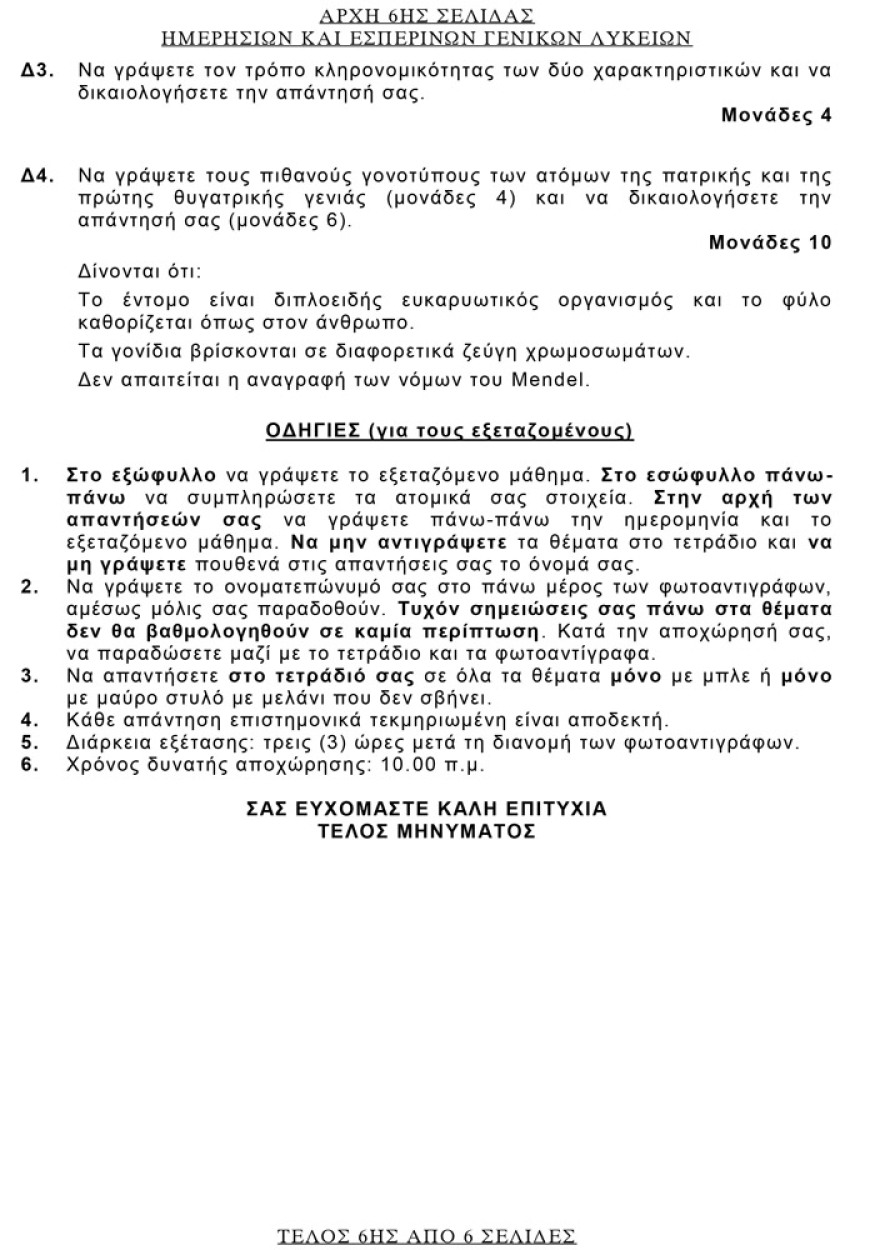 ΑΡΧΗ 6ΗΣ ΣΕΛΙΔΑΣ
ΗΜΕΡΗΣΙΩΝ ΚΑΙ ΕΣΠΕΡΙΝΩΝ ΓΕΝΙΚΩΝ ΛΥΚΕΙΩΝ

Δ3. Να γράψετε τον τρόπο κληρονομικότητας των δύο χαρακτηριστικών και να δικαιολογήσετε την απάντησή σας.

Μονάδες 4

Δ4. Να γράψετε τους πιθανούς γονοτύπους των ατόμων της πατρικής και της πρώτης θυγατρικής γενιάς (μονάδες 4) και να δικαιολογήσετε την απάντησή σας (μονάδες 6).

Μονάδες 10

Δίνονται ότι:

Το έντομο είναι διπλοειδής ευκαρυωτικός οργανισμός και το φύλο καθορίζεται όπως στον άνθρωπο.

Τα γονίδια βρίσκονται σε διαφορετικά ζεύγη χρωμοσωμάτων.

Δεν απαιτείται η αναγραφή των νόμων του Mendel.

ΟΔΗΓΙΕΣ (για τους εξεταζομένους)

1. Στο εξώφυλλο να γράψετε το εξεταζόμενο μάθημα. Στο εσώφυλλο πάνω-πάνω να συμπληρώσετε τα ατομικά σας στοιχεία. Στην αρχή των απαντήσεών σας να γράψετε πάνω-πάνω την ημερομηνία και το εξεταζόμενο μάθημα. Να μην αντιγράψετε τα θέματα στο τετράδιο και να μη γράψετε πουθενά στις απαντήσεις σας το όνομά σας.
2. Να γράψετε το ονοματεπώνυμό σας στο πάνω μέρος των φωτοαντιγράφων, αμέσως μόλις σας παραδοθούν. Τυχόν σημειώσεις σας πάνω στα θέματα δεν θα βαθμολογηθούν σε καμία περίπτωση. Κατά την αποχώρησή σας, να παραδώσετε μαζί με το τετράδιο και τα φωτοαντίγραφα.
3. Να απαντήσετε στο τετράδιό σας σε όλα τα θέματα μόνο με μπλε ή μόνο με μαύρο στυλό με μελάνι που δεν σβήνει.
4. Κάθε απάντηση επιστημονικά τεκμηριωμένη είναι αποδεκτή.
5. Διάρκεια εξέτασης: τρεις (3) ώρες μετά τη διανομή των φωτοαντιγράφων.
6. Χρόνος δυνατής αποχώρησης: 10.00 π.μ.

ΣΑΣ ΕΥΧΟΜΑΣΤΕ ΚΑΛΗ ΕΠΙΤΥΧΙΑ
ΤΕΛΟΣ ΜΗΝΥΜΑΤΟΣ

ΤΕΛΟΣ 6ΗΣ ΑΠΟ 6 ΣΕΛΙΔΕΣ